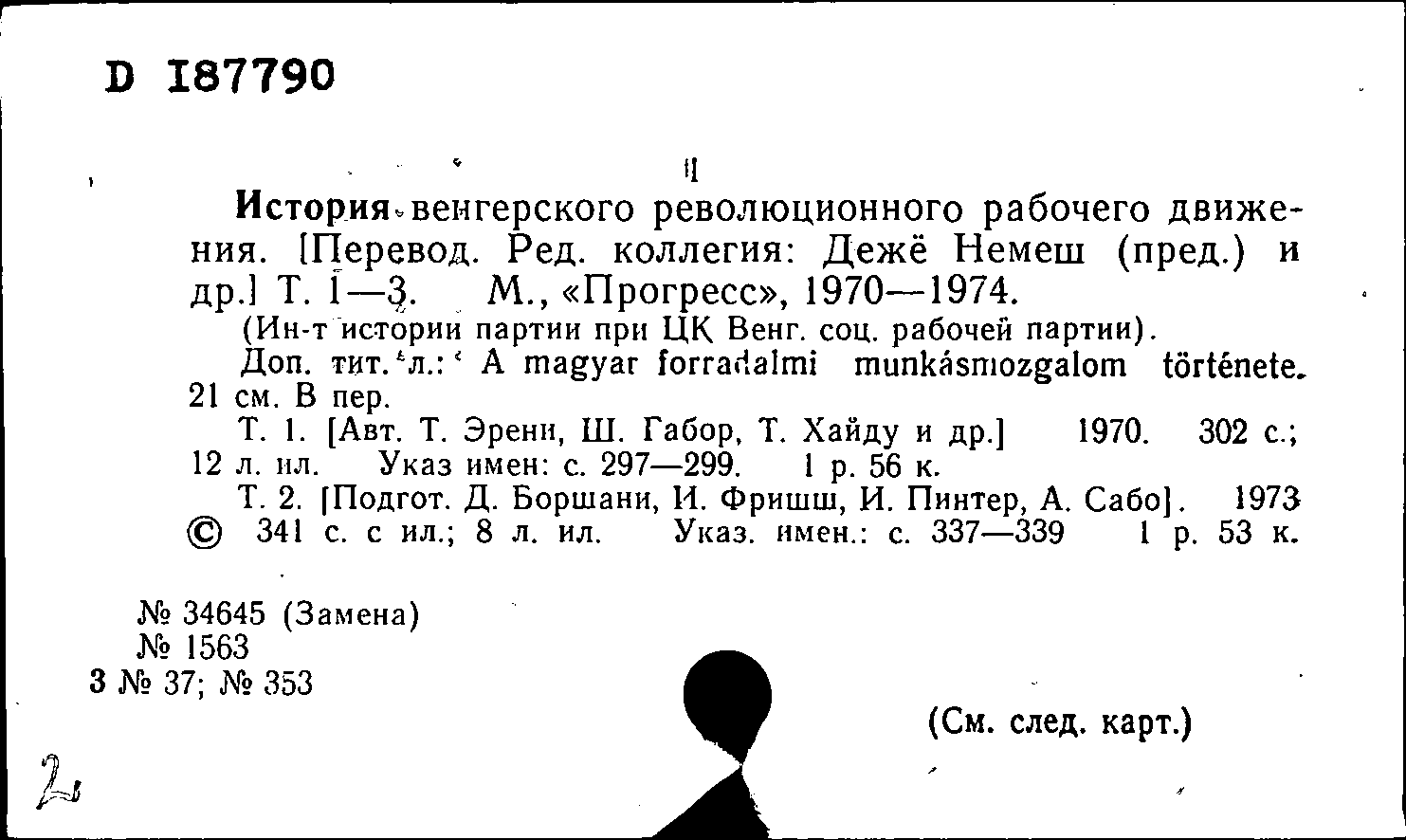 D 187790

История венгерского революционного рабочего движения. [Перевод. Ред. коллегия: Дежё Немеш (пред.) и др.] Т. 1—3. М., «Прогресс», 1970—1974.

(Ин-т истории партии при ЦК Венг. соц. рабочей партии).

Доп. тит. л.: A magyar forradalmi munkásmozgalom története.

21 см. В пер.

Т. 1. [Авт. Т. Эрени, Ш. Габор, Т. Хайду и др.] 1970. 302 с.; 12 л. ил. Указ имен: с. 297—299. 1 р. 56 к.

Т. 2. [Подгот. Д. Боршани, И. Фришш, И. Пинтер, А. Сабо]. 1973 © 341 с. с ил.; 8 л. ил. Указ. имен.: с. 337—339 1 р. 53 к.

№ 34645 (Замена)
№ 1563
3 № 37; № 353

(См. след. карт.)

2